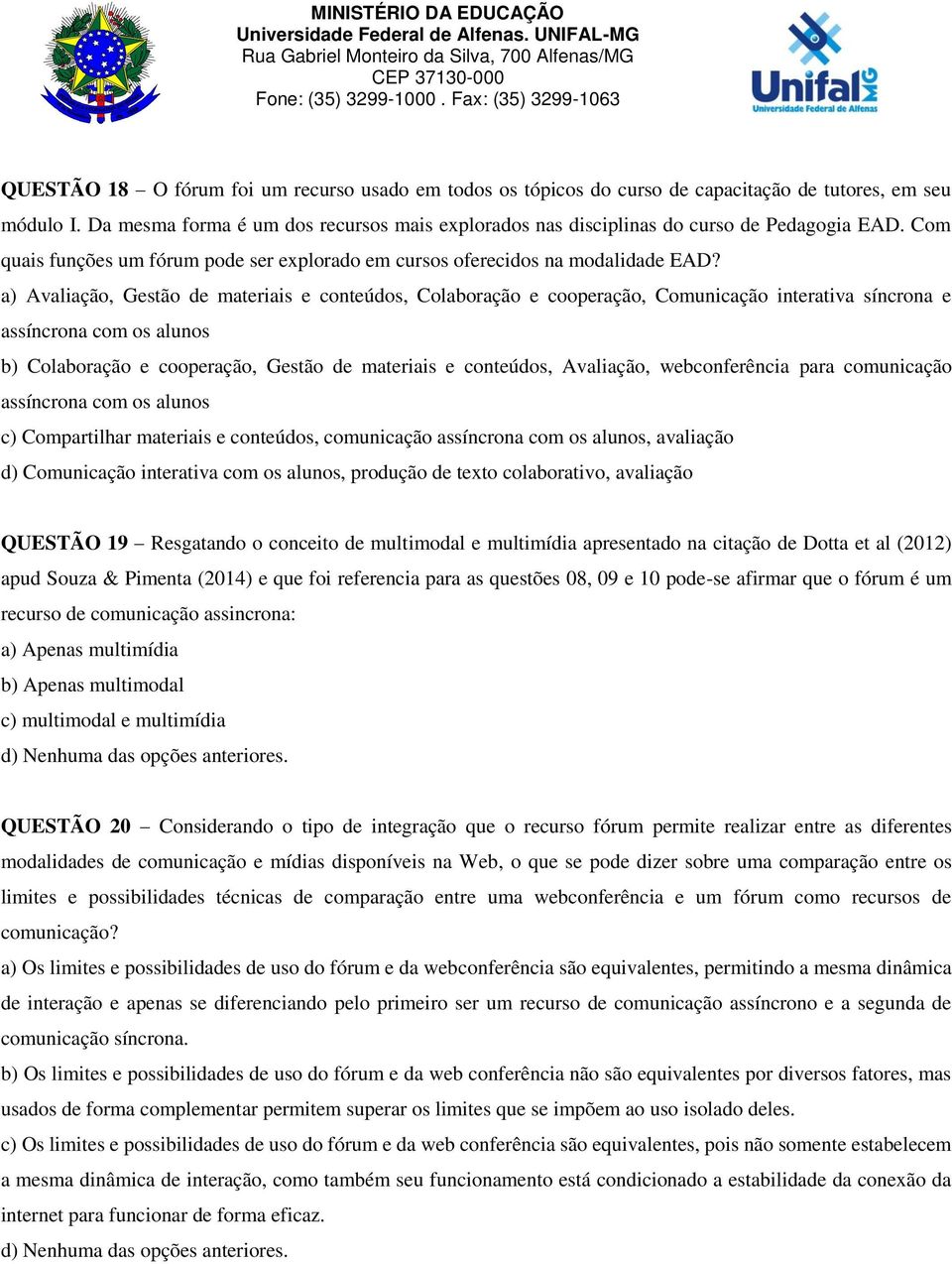 MINISTÉRIO DA EDUCAÇÃO
Universidade Federal de Alfenas. UNIFAL-MG
Rua Gabriel Monteiro da Silva, 700 Alfenas/MG
CEP 37130-000
Fone: (35) 3299-1000 . Fax: (35) 3299-1063

Unifal MG
Universidade Federal de Alfenas

QUESTÃO 18 – O fórum foi um recurso usado em todos os tópicos do curso de capacitação de tutores, em seu módulo I. Da mesma forma é um dos recursos mais explorados nas disciplinas do curso de Pedagogia EAD. Com quais funções um fórum pode ser explorado em cursos oferecidos na modalidade EAD?

a) Avaliação, Gestão de materiais e conteúdos, Colaboração e cooperação, Comunicação interativa síncrona e assíncrona com os alunos

b) Colaboração e cooperação, Gestão de materiais e conteúdos, Avaliação, webconferência para comunicação assíncrona com os alunos

c) Compartilhar materiais e conteúdos, comunicação assíncrona com os alunos, avaliação

d) Comunicação interativa com os alunos, produção de texto colaborativo, avaliação

QUESTÃO 19 – Resgatando o conceito de multimodal e multimídia apresentado na citação de Dotta et al (2012) apud Souza & Pimenta (2014) e que foi referencia para as questões 08, 09 e 10 pode-se afirmar que o fórum é um recurso de comunicação assincrona:

a) Apenas multimídia

b) Apenas multimodal

c) multimodal e multimídia

d) Nenhuma das opções anteriores.

QUESTÃO 20 – Considerando o tipo de integração que o recurso fórum permite realizar entre as diferentes modalidades de comunicação e mídias disponíveis na Web, o que se pode dizer sobre uma comparação entre os limites e possibilidades técnicas de comparação entre uma webconferência e um fórum como recursos de comunicação?

a) Os limites e possibilidades de uso do fórum e da webconferência são equivalentes, permitindo a mesma dinâmica de interação e apenas se diferenciando pelo primeiro ser um recurso de comunicação assíncrono e a segunda de comunicação síncrona.

b) Os limites e possibilidades de uso do fórum e da web conferência não são equivalentes por diversos fatores, mas usados de forma complementar permitem superar os limites que se impõem ao uso isolado deles.

c) Os limites e possibilidades de uso do fórum e da web conferência são equivalentes, pois não somente estabelecem a mesma dinâmica de interação, como também seu funcionamento está condicionado a estabilidade da conexão da internet para funcionar de forma eficaz.

d) Nenhuma das opções anteriores.